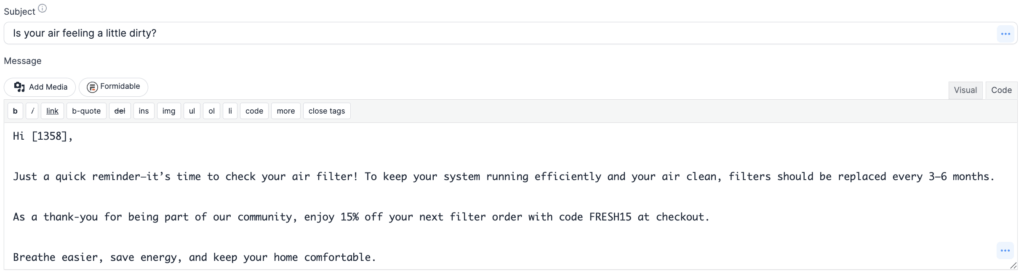 Subject

Is your air feeling a little dirty?

Message

Add Media

Formidable

Visual

Code

b

i

link

b-quote

del

ins

img

ul

ol

li

code

more

close tags

Hi [1358],

Just a quick reminder—it's time to check your air filter! To keep your system running efficiently and your air clean, filters should be replaced every 3–6 months.

As a thank-you for being part of our community, enjoy 15% off your next filter order with code FRESH15 at checkout.

Breathe easier, save energy, and keep your home comfortable.